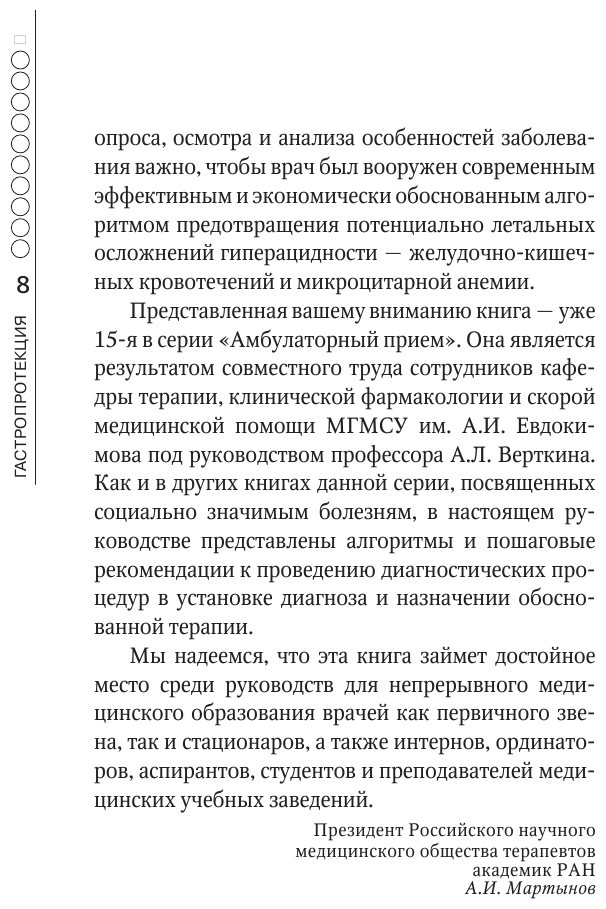 ГАСТРОПРОТЕКЦИЯ 8

опроса, осмотра и анализа особенностей заболевания важно, чтобы врач был вооружен современным эффективным и экономически обоснованным алгоритмом предотвращения потенциально летальных осложнений гиперацидности — желудочно-кишечных кровотечений и микроцитарной анемии.

Представленная вашему вниманию книга — уже 15-я в серии «Амбулаторный прием». Она является результатом совместного труда сотрудников кафедры терапии, клинической фармакологии и скорой медицинской помощи МГМСУ им. А.И. Евдокимова под руководством профессора А.Л. Верткина. Как и в других книгах данной серии, посвященных социально значимым болезням, в настоящем руководстве представлены алгоритмы и пошаговые рекомендации к проведению диагностических процедур в установке диагноза и назначении обоснованной терапии.

Мы надеемся, что эта книга займет достойное место среди руководств для непрерывного медицинского образования врачей как первичного звена, так и стационаров, а также интернов, ординаторов, аспирантов, студентов и преподавателей медицинских учебных заведений.

Президент Российского научного
медицинского общества терапевтов
академик РАН
А.И. Мартынов